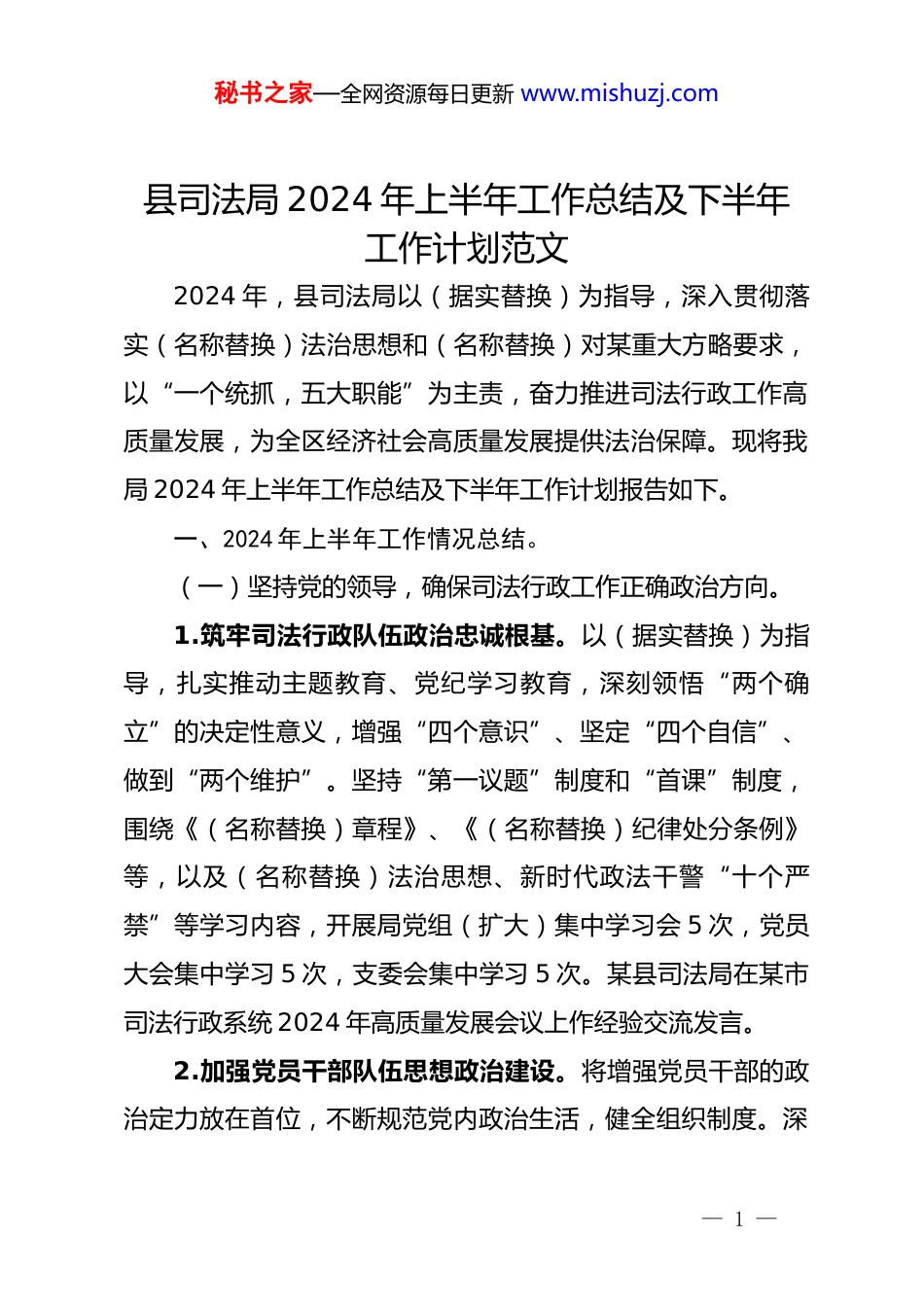 秘书之家—全网资源每日更新 www.mishuzj.com

县司法局 2024 年上半年工作总结及下半年工作计划范文

2024 年，县司法局以（据实替换）为指导，深入贯彻落实（名称替换）法治思想和（名称替换）对某重大方略要求，以“一个统抓，五大职能”为主责，奋力推进司法行政工作高质量发展，为全区经济社会高质量发展提供法治保障。现将我局 2024 年上半年工作总结及下半年工作计划报告如下。

一、2024 年上半年工作情况总结。

（一）坚持党的领导，确保司法行政工作正确政治方向。

1.筑牢司法行政队伍政治忠诚根基。以（据实替换）为指导，扎实推动主题教育、党纪学习教育，深刻领悟“两个确立”的决定性意义，增强“四个意识”、坚定“四个自信”、做到“两个维护”。坚持“第一议题”制度和“首课”制度，围绕《（名称替换）章程》、《（名称替换）纪律处分条例》等，以及（名称替换）法治思想、新时代政法干警“十个严禁”等学习内容，开展局党组（扩大）集中学习会 5 次，党员大会集中学习 5 次，支委会集中学习 5 次。某县司法局在某市司法行政系统 2024 年高质量发展会议上作经验交流发言。

2.加强党员干部队伍思想政治建设。将增强党员干部的政治定力放在首位，不断规范党内政治生活，健全组织制度。深

— 1 —